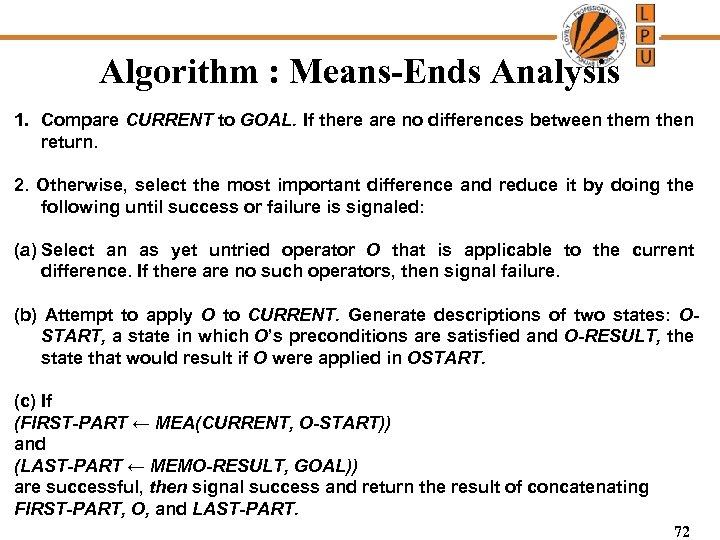 L
P
U

Algorithm : Means-Ends Analysis

1. Compare CURRENT to GOAL. If there are no differences between them then return.

2. Otherwise, select the most important difference and reduce it by doing the following until success or failure is signaled:

(a) Select an as yet untried operator O that is applicable to the current difference. If there are no such operators, then signal failure.

(b) Attempt to apply O to CURRENT. Generate descriptions of two states: O-START, a state in which O's preconditions are satisfied and O-RESULT, the state that would result if O were applied in OSTART.

(c) If
(FIRST-PART ← MEA(CURRENT, O-START))
and
(LAST-PART ← MEMO-RESULT, GOAL))
are successful, then signal success and return the result of concatenating FIRST-PART, O, and LAST-PART.

72